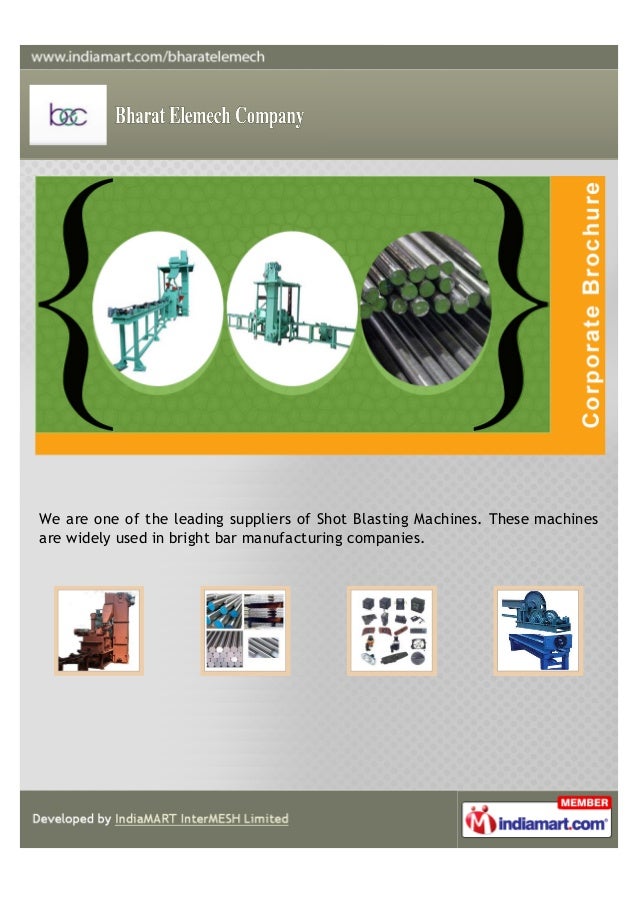 www.indiamart.com/bharatelemech

bec

Bharat Elemech Company

Corporate Brochure

We are one of the leading suppliers of Shot Blasting Machines. These machines are widely used in bright bar manufacturing companies.

Developed by IndiaMART InterMESH Limited

MEMBER
indiamart.com